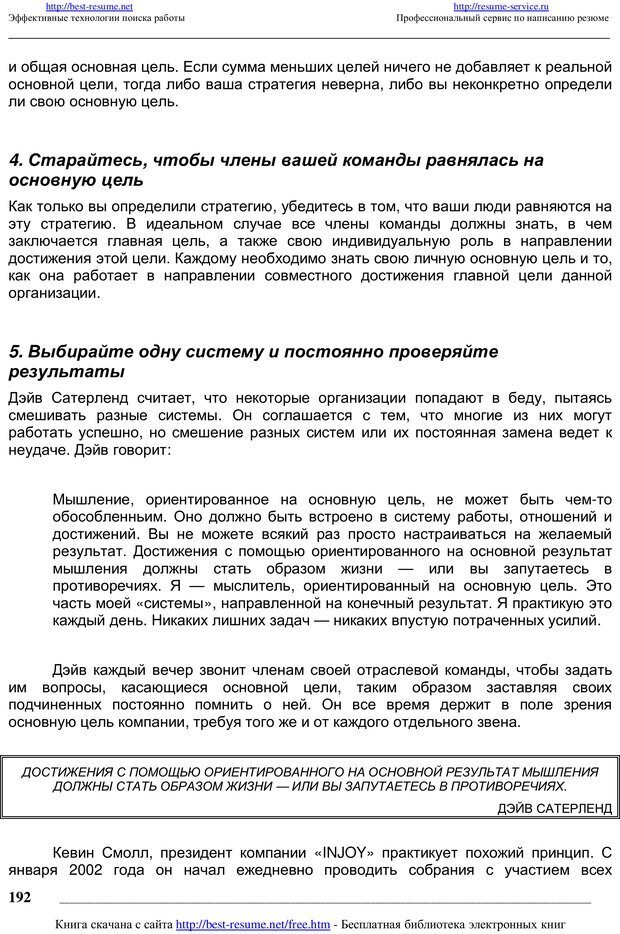 http://best-resume.net
Эффективные технологии поиска работы

http://resume-service.ru
Профессиональный сервис по написанию резюме

и общая основная цель. Если сумма меньших целей ничего не добавляет к реальной основной цели, тогда либо ваша стратегия неверна, либо вы неконкретно определили свою основную цель.

4. Старайтесь, чтобы члены вашей команды равнялась на основную цель

Как только вы определили стратегию, убедитесь в том, что ваши люди равняются на эту стратегию. В идеальном случае все члены команды должны знать, в чем заключается главная цель, а также свою индивидуальную роль в направлении достижения этой цели. Каждому необходимо знать свою личную основную цель и то, как она работает в направлении совместного достижения главной цели данной организации.

5. Выбирайте одну систему и постоянно проверяйте результаты

Дэйв Сатерленд считает, что некоторые организации попадают в беду, пытаясь смешивать разные системы. Он соглашается с тем, что многие из них могут работать успешно, но смешение разных систем или их постоянная замена ведет к неудаче. Дэйв говорит:

Мышление, ориентированное на основную цель, не может быть чем-то обособленным. Оно должно быть встроено в систему работы, отношений и достижений. Вы не можете всякий раз просто настраиваться на желаемый результат. Достижения с помощью ориентированного на основной результат мышления должны стать образом жизни — или вы запутаетесь в противоречиях. Я — мыслитель, ориентированный на основную цель. Это часть моей «системы», направленной на конечный результат. Я практикую это каждый день. Никаких лишних задач — никаких впустую потраченных усилий.

Дэйв каждый вечер звонит членам своей отраслевой команды, чтобы задать им вопросы, касающиеся основной цели, таким образом заставляя своих подчиненных постоянно помнить о ней. Он все время держит в поле зрения основную цель компании, требуя того же и от каждого отдельного звена.

ДОСТИЖЕНИЯ С ПОМОЩЬЮ ОРИЕНТИРОВАННОГО НА ОСНОВНОЙ РЕЗУЛЬТАТ МЫШЛЕНИЯ ДОЛЖНЫ СТАТЬ ОБРАЗОМ ЖИЗНИ — ИЛИ ВЫ ЗАПУТАЕТЕСЬ В ПРОТИВОРЕЧИЯХ.
ДЭЙВ САТЕРЛЕНД

Кевин Смолл, президент компании «INJOY» практикует похожий принцип. С января 2002 года он начал ежедневно проводить собрания с участием всех

192

Книга скачана с сайта http://best-resume.net/free.htm - Бесплатная библиотека электронных книг